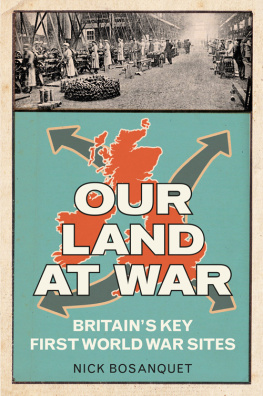 OUR LAND AT WAR

BRITAIN'S KEY FIRST WORLD WAR SITES

NICK BOSANQUET